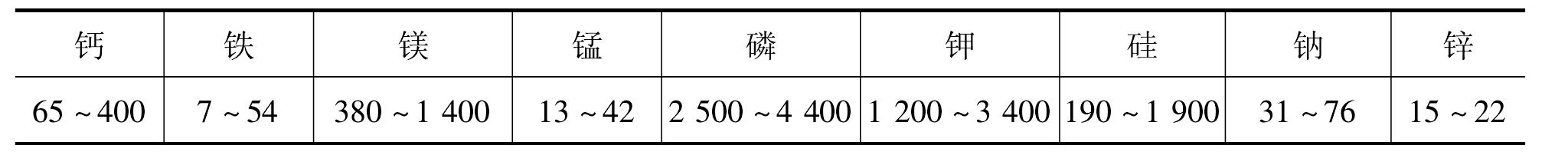 | 钙 | 铁 | 镁 | 锰 | 磷 | 钾 | 硅 | 钠 | 锌 |
|---|---|---|---|---|---|---|---|---|
| 65 ~ 400 | 7 ~ 54 | 380 ~ 1 400 | 13 ~ 42 | 2 500 ~ 4 400 | 1 200 ~ 3 400 | 190 ~ 1 900 | 31 ~ 76 | 15 ~ 22 |